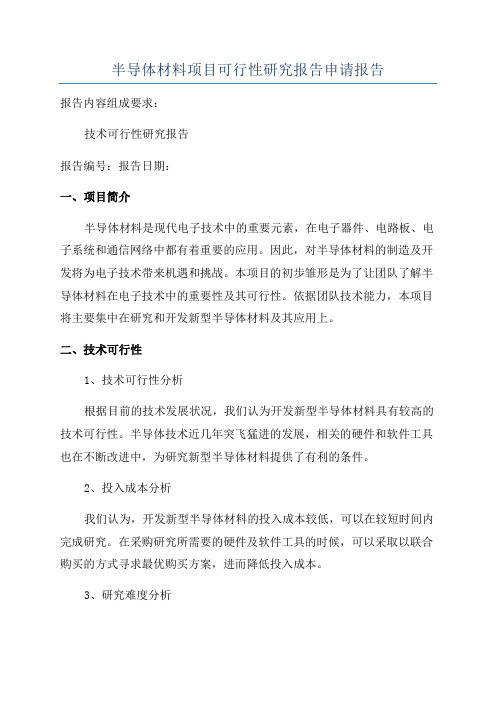 半导体材料项目可行性研究报告申请报告

报告内容组成要求：

技术可行性研究报告

报告编号：报告日期：

一、项目简介

半导体材料是现代电子技术中的重要元素，在电子器件、电路板、电子系统和通信网络中都有着重要的应用。因此，对半导体材料的制造及开发将为电子技术带来机遇和挑战。本项目的初步雏形是为了让团队了解半导体材料在电子技术中的重要性及其可行性。依据团队技术能力，本项目将主要集中在研究和开发新型半导体材料及其应用上。

二、技术可行性

1、技术可行性分析

根据目前的技术发展状况，我们认为开发新型半导体材料具有较高的技术可行性。半导体技术近几年突飞猛进的发展，相关的硬件和软件工具也在不断改进中，为研究新型半导体材料提供了有利的条件。

2、投入成本分析

我们认为，开发新型半导体材料的投入成本较低，可以在较短时间内完成研究。在采购研究所需要的硬件及软件工具的时候，可以采取以联合购买的方式寻求最优购买方案，进而降低投入成本。

3、研究难度分析